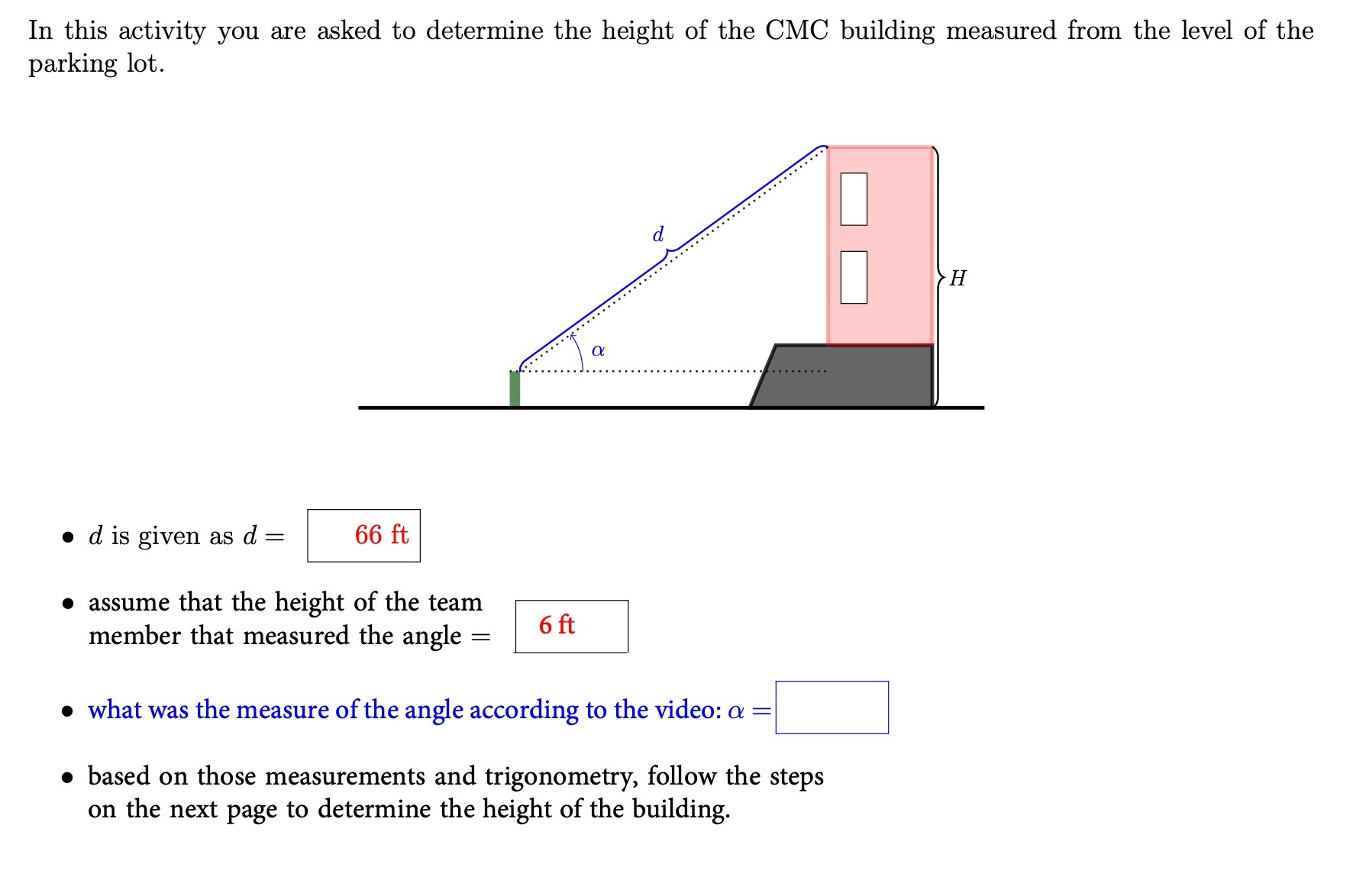 In this activity you are asked to determine the height of the CMC building measured from the level of the parking lot.

$d$

$\alpha$

$H$

• $d$ is given as $d =$ 66 ft

• assume that the height of the team member that measured the angle $=$ 6 ft

• what was the measure of the angle according to the video: $\alpha =$

• based on those measurements and trigonometry, follow the steps on the next page to determine the height of the building.